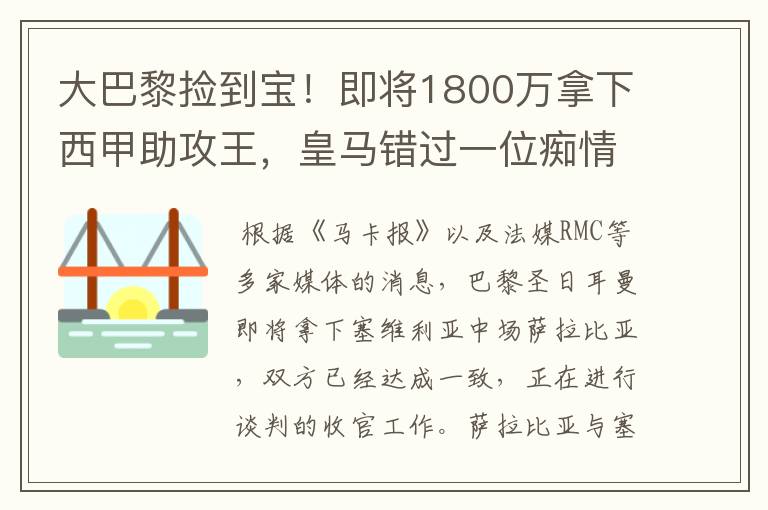 大巴黎捡到宝！即将1800万拿下西甲助攻王，皇马错过一位痴情

根据《马卡报》以及法媒RMC等多家媒体的消息，巴黎圣日耳曼即将拿下塞维利亚中场萨拉比亚，双方已经达成一致，正在进行谈判的收官工作。萨拉比亚与塞